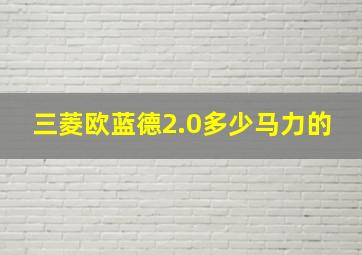 三菱欧蓝德2.0多少马力的